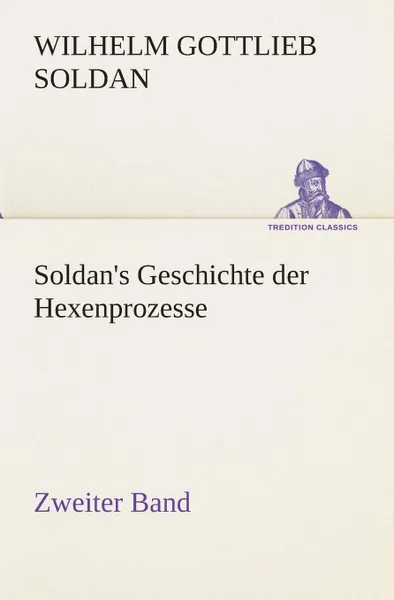 WILHELM GOTTLIEB SOLDAN

TREDITION CLASSICS

Soldan's Geschichte der Hexenprozesse

Zweiter Band